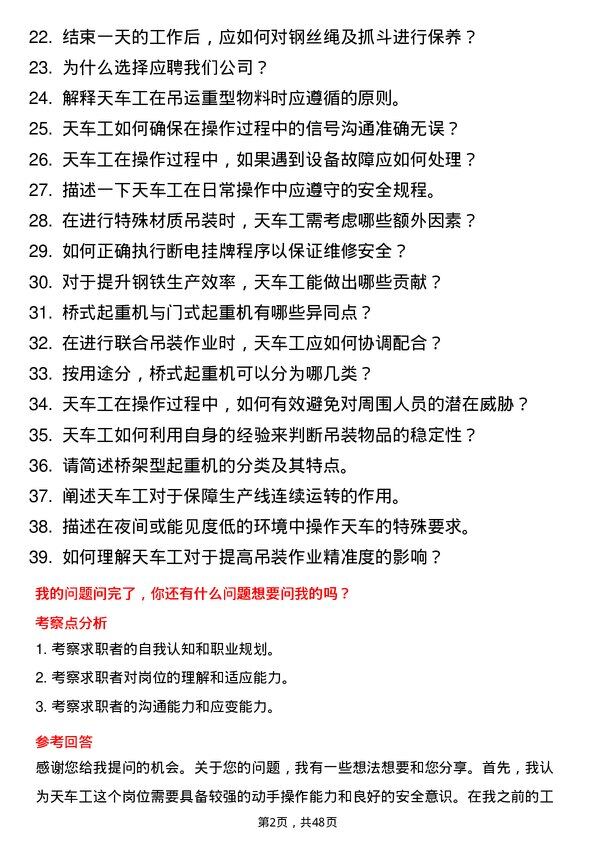 22. 结束一天的工作后，应如何对钢丝绳及抓斗进行保养？

23. 为什么选择应聘我们公司？

24. 解释天车工在吊运重型物料时应遵循的原则。

25. 天车工如何确保在操作过程中的信号沟通准确无误？

26. 天车工在操作过程中，如果遇到设备故障应如何处理？

27. 描述一下天车工在日常操作中应遵守的安全规程。

28. 在进行特殊材质吊装时，天车工需考虑哪些额外因素？

29. 如何正确执行断电挂牌程序以保证维修安全？

30. 对于提升钢铁生产效率，天车工能做出哪些贡献？

31. 桥式起重机与门式起重机有哪些异同点？

32. 在进行联合吊装作业时，天车工应如何协调配合？

33. 按用途分，桥式起重机可以分为哪几类？

34. 天车工在操作过程中，如何有效避免对周围人员的潜在威胁？

35. 天车工如何利用自身的经验来判断吊装物品的稳定性？

36. 请简述桥架型起重机的分类及其特点。

37. 阐述天车工对于保障生产线连续运转的作用。

38. 描述在夜间或能见度低的环境中操作天车的特殊要求。

39. 如何理解天车工对于提高吊装作业精准度的影响？

我的问题问完了，你还有什么问题想要问我的吗？

考察点分析

1. 考察求职者的自我认知和职业规划。

2. 考察求职者对岗位的理解和适应能力。

3. 考察求职者的沟通能力和应变能力。

参考回答

感谢您给我提问的机会。关于您的问题，我有一些想法想要和您分享。首先，我认为天车工这个岗位需要具备较强的动手操作能力和良好的安全意识。在我之前的工

第2页，共48页